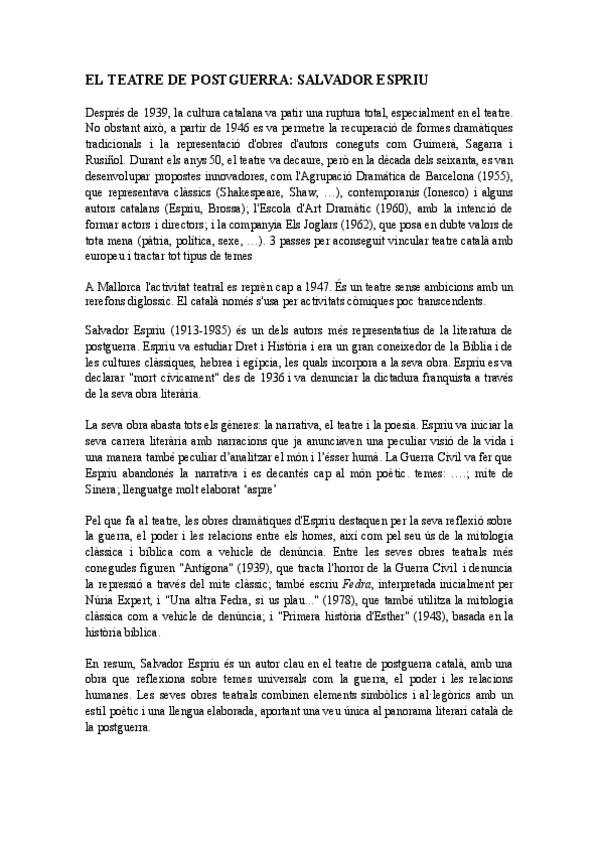 EL TEATRE DE POSTGUERRA: SALVADOR ESPRIU

Després de 1939, la cultura catalana va patir una ruptura total, especialment en el teatre. No obstant això, a partir de 1946 es va permetre la recuperació de formes dramàtiques tradicionals i la representació d'obres d'autors coneguts com Guimerà, Sagarra i Rusiñol. Durant els anys 50, el teatre va decaure, però en la dècada dels seixanta, es van desenvolupar propostes innovadores, com l'Agrupació Dramàtica de Barcelona (1955), que representava clàssics (Shakespeare, Shaw, …), contemporanis (Ionesco) i alguns autors catalans (Espriu, Brossa); l'Escola d'Art Dramàtic (1960), amb la intenció de formar actors i directors; i la companyia Els Joglars (1962), que posa en dubte valors de tota mena (pàtria, política, sexe, …). 3 passes per aconseguit vincular teatre català amb europeu i tractar tot tipus de temes

A Mallorca l'activitat teatral es reprèn cap a 1947. És un teatre sense ambicions amb un rerefons diglòssic. El català només s'usa per activitats còmiques poc transcendents.

Salvador Espriu (1913-1985) és un dels autors més representatius de la literatura de postguerra. Espriu va estudiar Dret i Història i era un gran coneixedor de la Bíblia i de les cultures clàssiques, hebrea i egípcia, les quals incorpora a la seva obra. Espriu es va declarar "mort cívicament" des de 1936 i va denunciar la dictadura franquista a través de la seva obra literària.

La seva obra abasta tots els gèneres: la narrativa, el teatre i la poesia. Espriu va iniciar la seva carrera literària amb narracions que ja anunciaven una peculiar visió de la vida i una manera també peculiar d'analitzar el món i l'ésser humà. La Guerra Civil va fer que Espriu abandonés la narrativa i es decantés cap al món poètic. temes: ….; mite de Sinera; llenguatge molt elaborat 'aspre'

Pel que fa al teatre, les obres dramàtiques d'Espriu destaquen per la seva reflexió sobre la guerra, el poder i les relacions entre els homes, així com pel seu ús de la mitologia clàssica i bíblica com a vehicle de denúncia. Entre les seves obres teatrals més conegudes figuren "Antígona" (1939), que tracta l'horror de la Guerra Civil i denuncia la repressió a través del mite clàssic; també escriu Fedra, interpretada inicialment per Núria Expert, i "Una altra Fedra, si us plau..." (1978), que també utilitza la mitologia clàssica com a vehicle de denúncia; i "Primera història d'Esther" (1948), basada en la història bíblica.

En resum, Salvador Espriu és un autor clau en el teatre de postguerra català, amb una obra que reflexiona sobre temes universals com la guerra, el poder i les relacions humanes. Les seves obres teatrals combinen elements simbòlics i al·legòrics amb un estil poètic i una llengua elaborada, aportant una veu única al panorama literari català de la postguerra.